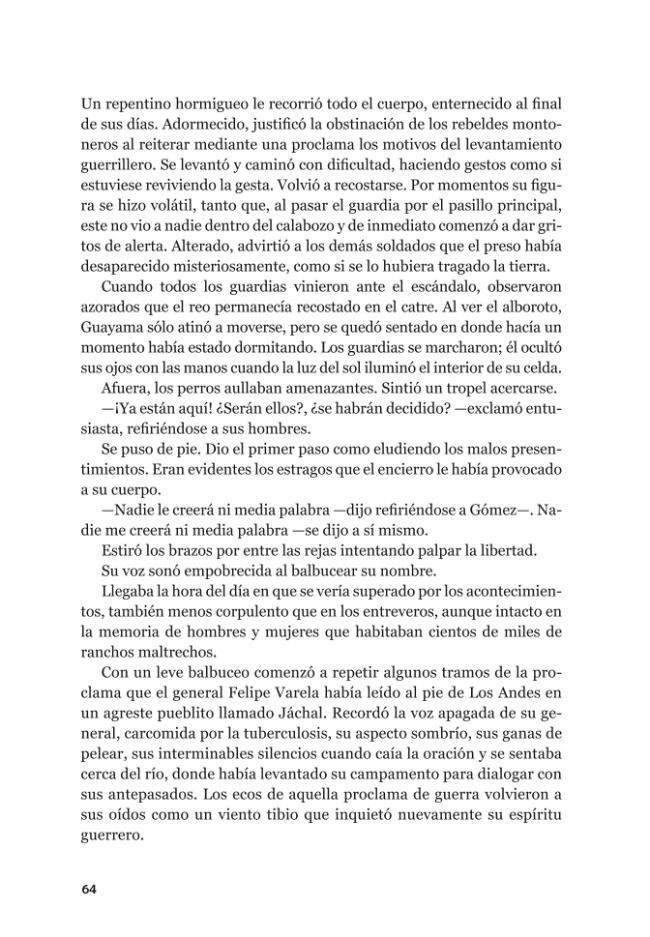 Un repentino hormigueo le recorrió todo el cuerpo, enternecido al final de sus días. Adormecido, justificó la obstinación de los rebeldes montoneros al reiterar mediante una proclama los motivos del levantamiento guerrillero. Se levantó y caminó con dificultad, haciendo gestos como si estuviese reviviendo la gesta. Volvió a recostarse. Por momentos su figura se hizo volátil, tanto que, al pasar el guardia por el pasillo principal, este no vio a nadie dentro del calabozo y de inmediato comenzó a dar gritos de alerta. Alterado, advirtió a los demás soldados que el preso había desaparecido misteriosamente, como si se lo hubiera tragado la tierra.

Cuando todos los guardias vinieron ante el escándalo, observaron azorados que el reo permanecía recostado en el catre. Al ver el alboroto, Guayama sólo atinó a moverse, pero se quedó sentado en donde hacía un momento había estado dormitando. Los guardias se marcharon; él ocultó sus ojos con las manos cuando la luz del sol iluminó el interior de su celda.

Afuera, los perros aullaban amenazantes. Sintió un tropel acercarse.

—¡Ya están aquí! ¿Serán ellos?, ¿se habrán decidido? —exclamó entusiasta, refiriéndose a sus hombres.

Se puso de pie. Dio el primer paso como eludiendo los malos presentimientos. Eran evidentes los estragos que el encierro le había provocado a su cuerpo.

—Nadie le creerá ni media palabra —dijo refiriéndose a Gómez—. Nadie me creerá ni media palabra —se dijo a sí mismo.

Estiró los brazos por entre las rejas intentando palpar la libertad.

Su voz sonó empobrecida al balbucear su nombre.

Llegaba la hora del día en que se vería superado por los acontecimientos, también menos corpulento que en los entreveros, aunque intacto en la memoria de hombres y mujeres que habitaban cientos de miles de ranchos maltrechos.

Con un leve balbuceo comenzó a repetir algunos tramos de la proclama que el general Felipe Varela había leído al pie de Los Andes en un agreste pueblito llamado Jáchal. Recordó la voz apagada de su general, carcomida por la tuberculosis, su aspecto sombrío, sus ganas de pelear, sus interminables silencios cuando caía la oración y se sentaba cerca del río, donde había levantado su campamento para dialogar con sus antepasados. Los ecos de aquella proclama de guerra volvieron a sus oídos como un viento tibio que inquietó nuevamente su espíritu guerrero.

64